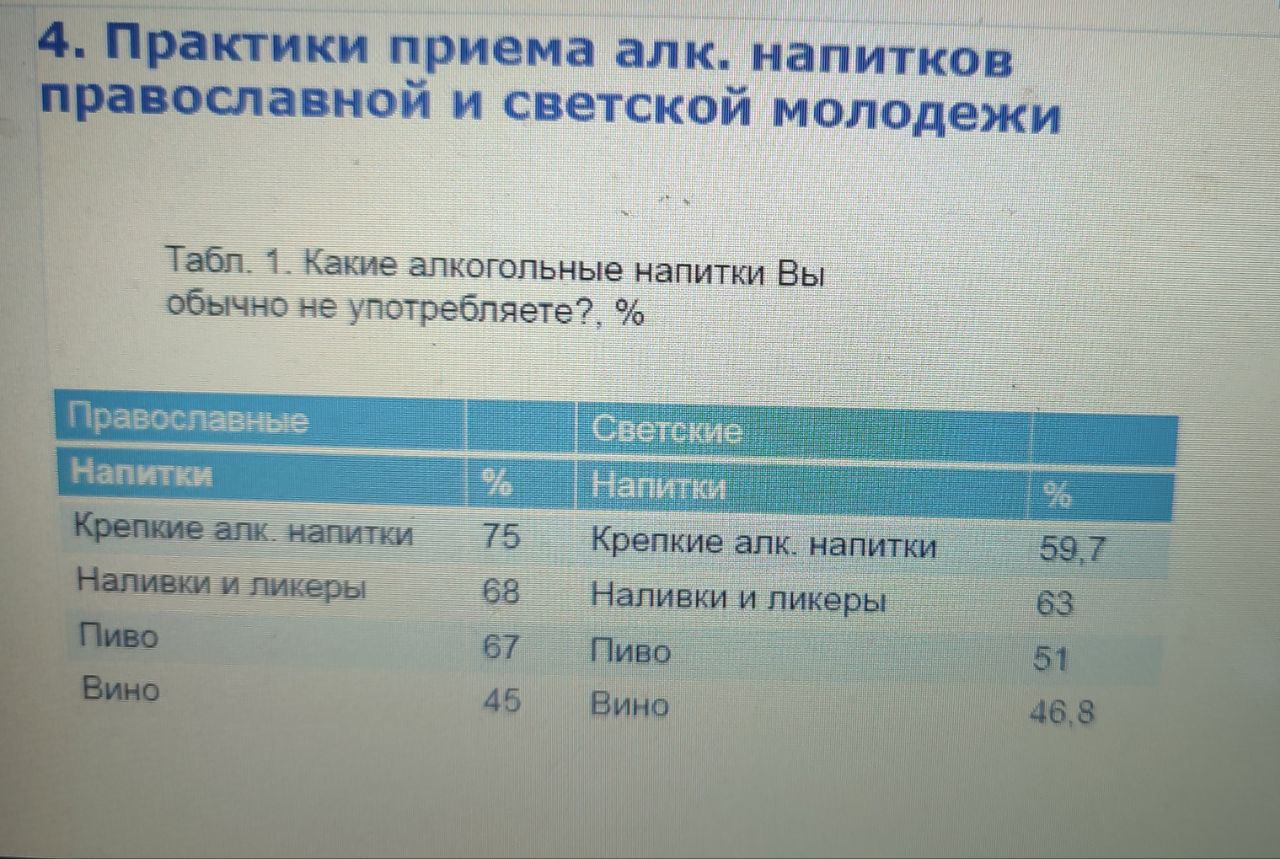 4. Практики приема алк. напитков православной и светской молодежи

Табл. 1. Какие алкогольные напитки Вы обычно не употребляете?, %

| Православные | | Светские | |
|---|---|---|---|
| Напитки | % | Напитки | % |
| Крепкие алк. напитки | 75 | Крепкие алк. напитки | 59,7 |
| Наливки и ликеры | 68 | Наливки и ликеры | 63 |
| Пиво | 67 | Пиво | 51 |
| Вино | 45 | Вино | 46,8 |